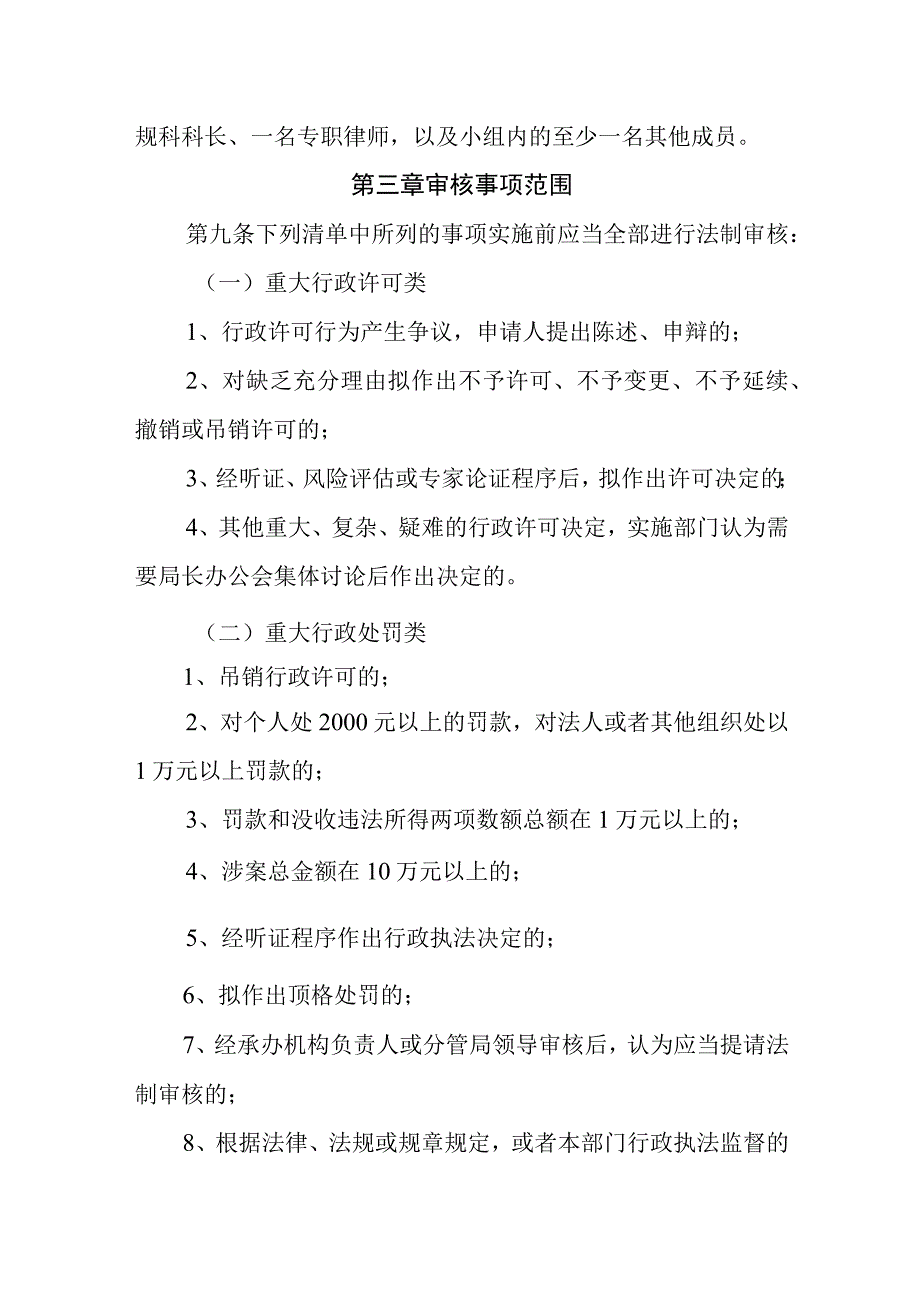 规科科长、一名专职律师，以及小组内的至少一名其他成员。

第三章审核事项范围

第九条下列清单中所列的事项实施前应当全部进行法制审核：

（一）重大行政许可类

1、行政许可行为产生争议，申请人提出陈述、申辩的；

2、对缺乏充分理由拟作出不予许可、不予变更、不予延续、撤销或吊销许可的；

3、经听证、风险评估或专家论证程序后，拟作出许可决定的；

4、其他重大、复杂、疑难的行政许可决定，实施部门认为需要局长办公会集体讨论后作出决定的。

（二）重大行政处罚类

1、吊销行政许可的；

2、对个人处2000元以上的罚款，对法人或者其他组织处以1万元以上罚款的；

3、罚款和没收违法所得两项数额总额在1万元以上的；

4、涉案总金额在10万元以上的；

5、经听证程序作出行政执法决定的；

6、拟作出顶格处罚的；

7、经承办机构负责人或分管局领导审核后，认为应当提请法制审核的；

8、根据法律、法规或规章规定，或者本部门行政执法监督的